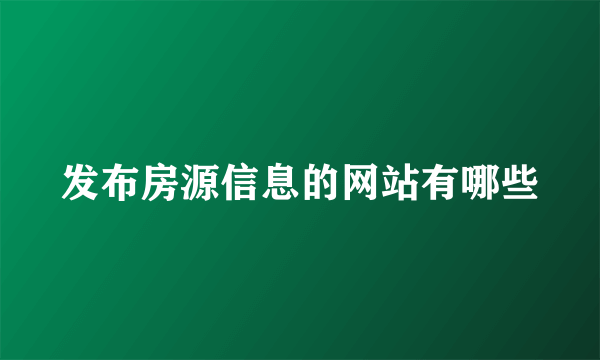 发布房源信息的网站有哪些